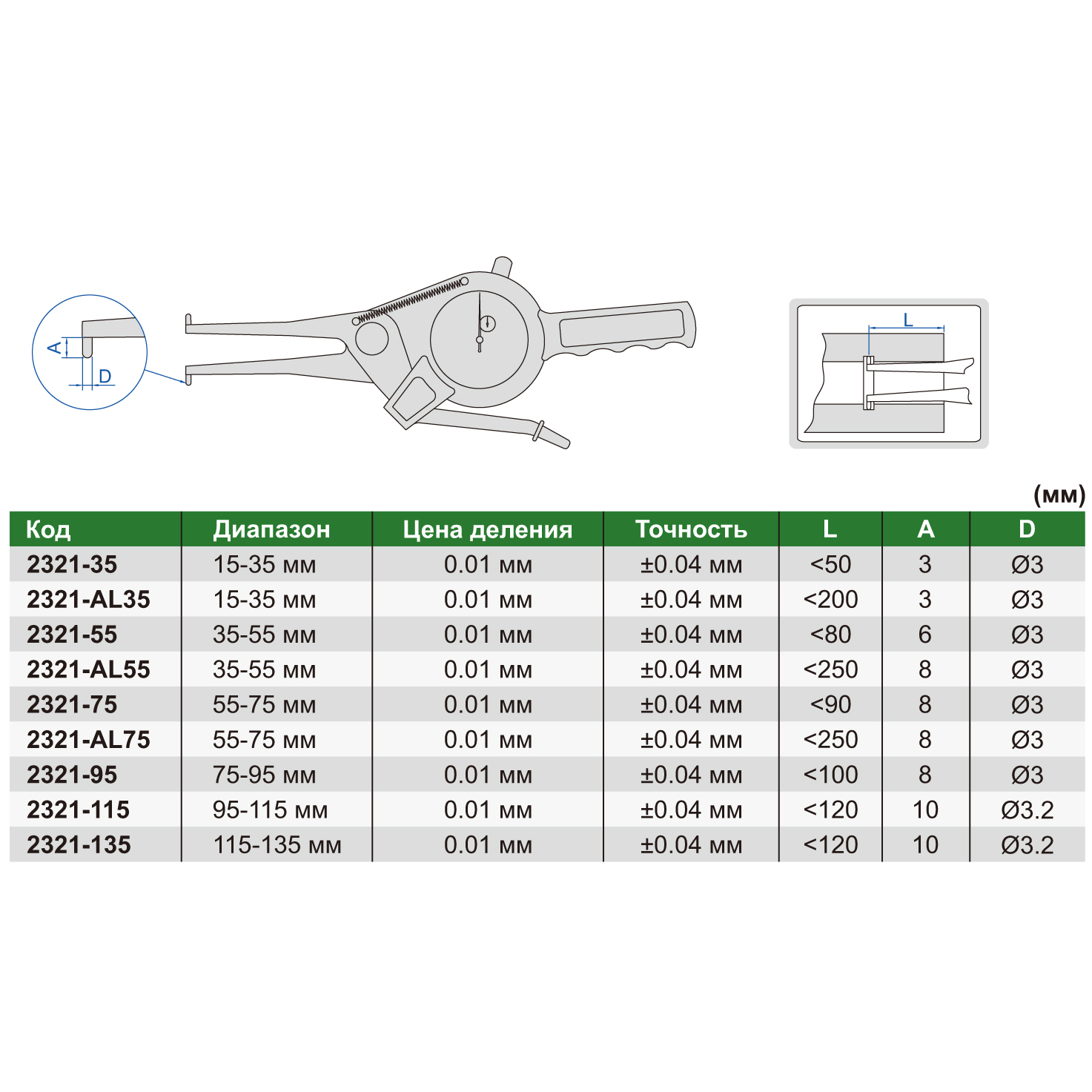 A
D

L

(мм)

| Код | Диапазон | Цена деления | Точность | L | A | D |
|---|---|---|---|---|---|---|
| 2321-35 | 15-35 мм | 0.01 мм | ±0.04 мм | <50 | 3 | Ø3 |
| 2321-AL35 | 15-35 мм | 0.01 мм | ±0.04 мм | <200 | 3 | Ø3 |
| 2321-55 | 35-55 мм | 0.01 мм | ±0.04 мм | <80 | 6 | Ø3 |
| 2321-AL55 | 35-55 мм | 0.01 мм | ±0.04 мм | <250 | 8 | Ø3 |
| 2321-75 | 55-75 мм | 0.01 мм | ±0.04 мм | <90 | 8 | Ø3 |
| 2321-AL75 | 55-75 мм | 0.01 мм | ±0.04 мм | <250 | 8 | Ø3 |
| 2321-95 | 75-95 мм | 0.01 мм | ±0.04 мм | <100 | 8 | Ø3 |
| 2321-115 | 95-115 мм | 0.01 мм | ±0.04 мм | <120 | 10 | Ø3.2 |
| 2321-135 | 115-135 мм | 0.01 мм | ±0.04 мм | <120 | 10 | Ø3.2 |